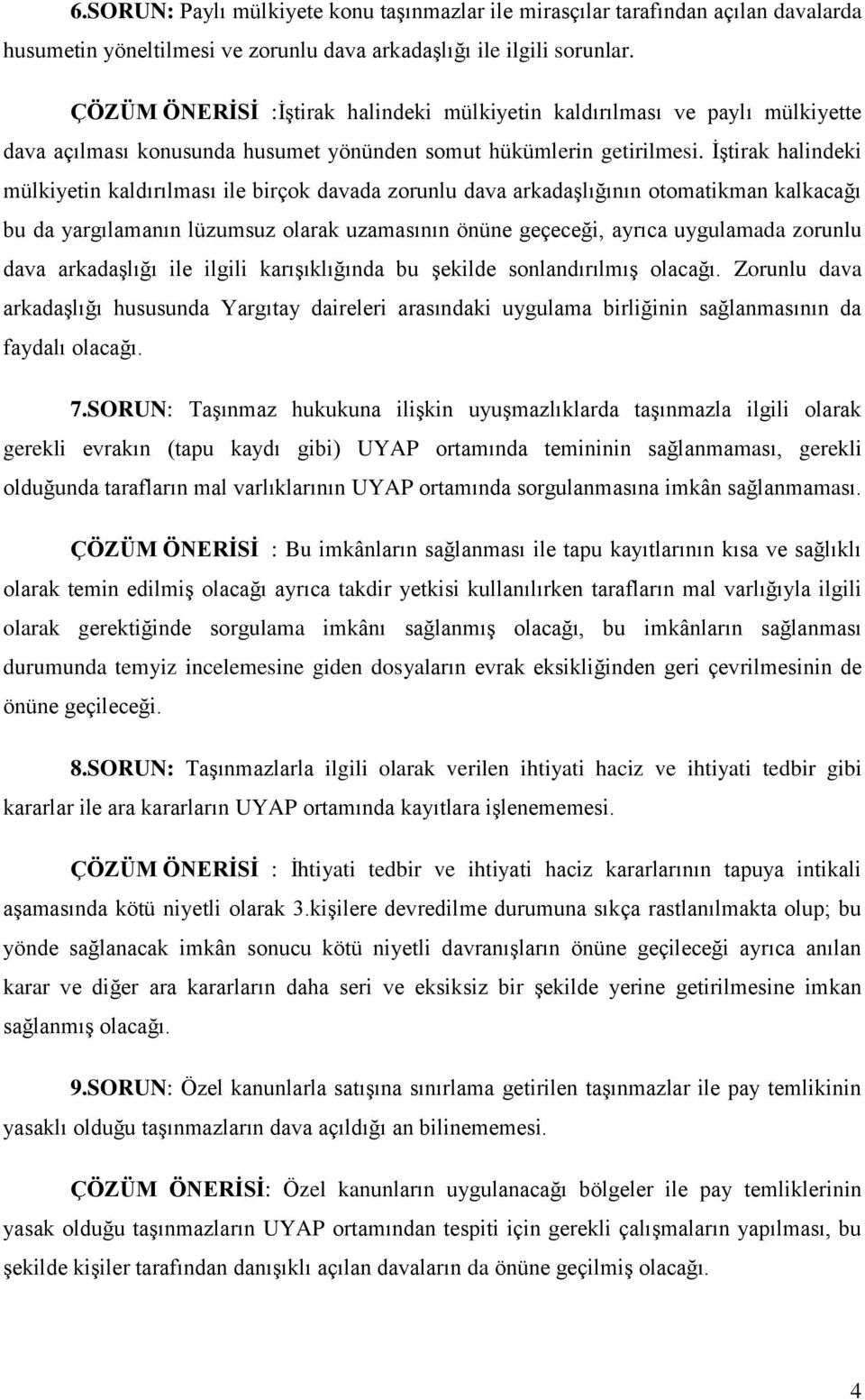 6.SORUN: Paylı mülkiyete konu taşınmazlar ile mirasçılar tarafından açılan davalarda husumetin yöneltilmesi ve zorunlu dava arkadaşlığı ile ilgili sorunlar.

ÇÖZÜM ÖNERİSİ :İştirak halindeki mülkiyetin kaldırılması ve paylı mülkiyette dava açılması konusunda husumet yönünden somut hükümlerin getirilmesi. İştirak halindeki mülkiyetin kaldırılması ile birçok davada zorunlu dava arkadaşlığının otomatikman kalkacağı bu da yargılamanın lüzumsuz olarak uzamasının önüne geçeceği, ayrıca uygulamada zorunlu dava arkadaşlığı ile ilgili karışıklığında bu şekilde sonlandırılmış olacağı. Zorunlu dava arkadaşlığı hususunda Yargıtay daireleri arasındaki uygulama birliğinin sağlanmasının da faydalı olacağı.

7.SORUN: Taşınmaz hukukuna ilişkin uyuşmazlıklarda taşınmazla ilgili olarak gerekli evrakın (tapu kaydı gibi) UYAP ortamında temininin sağlanmaması, gerekli olduğunda tarafların mal varlıklarının UYAP ortamında sorgulanmasına imkân sağlanmaması.

ÇÖZÜM ÖNERİSİ : Bu imkânların sağlanması ile tapu kayıtlarının kısa ve sağlıklı olarak temin edilmiş olacağı ayrıca takdir yetkisi kullanılırken tarafların mal varlığıyla ilgili olarak gerektiğinde sorgulama imkânı sağlanmış olacağı, bu imkânların sağlanması durumunda temyiz incelemesine giden dosyaların evrak eksikliğinden geri çevrilmesinin de önüne geçileceği.

8.SORUN: Taşınmazlarla ilgili olarak verilen ihtiyati haciz ve ihtiyati tedbir gibi kararlar ile ara kararların UYAP ortamında kayıtlara işlenememesi.

ÇÖZÜM ÖNERİSİ : İhtiyati tedbir ve ihtiyati haciz kararlarının tapuya intikali aşamasında kötü niyetli olarak 3.kişilere devredilme durumuna sıkça rastlanılmakta olup; bu yönde sağlanacak imkân sonucu kötü niyetli davranışların önüne geçileceği ayrıca anılan karar ve diğer ara kararların daha seri ve eksiksiz bir şekilde yerine getirilmesine imkan sağlanmış olacağı.

9.SORUN: Özel kanunlarla satışına sınırlama getirilen taşınmazlar ile pay temlikinin yasaklı olduğu taşınmazların dava açıldığı an bilinememesi.

ÇÖZÜM ÖNERİSİ: Özel kanunların uygulanacağı bölgeler ile pay temliklerinin yasak olduğu taşınmazların UYAP ortamından tespiti için gerekli çalışmaların yapılması, bu şekilde kişiler tarafından danışıklı açılan davaların da önüne geçilmiş olacağı.

4